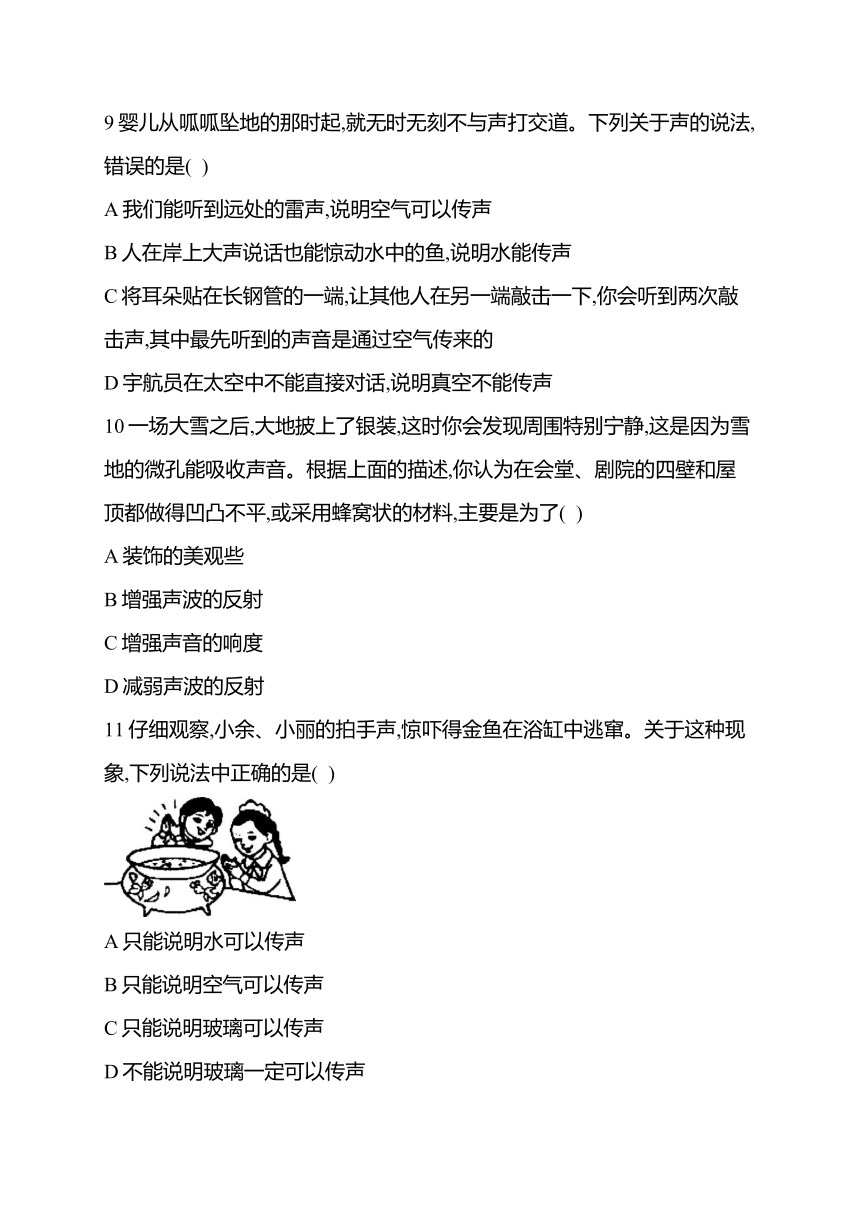 9 婴儿从呱呱坠地的那时起,就无时无刻不与声打交道。下列关于声的说法,错误的是( )

A 我们能听到远处的雷声,说明空气可以传声

B 人在岸上大声说话也能惊动水中的鱼,说明水能传声

C 将耳朵贴在长钢管的一端,让其他人在另一端敲击一下,你会听到两次敲击声,其中最先听到的声音是通过空气传来的

D 宇航员在太空中不能直接对话,说明真空不能传声

10 一场大雪之后,大地披上了银装,这时你会发现周围特别宁静,这是因为雪地的微孔能吸收声音。根据上面的描述,你认为在会堂、剧院的四壁和屋顶都做得凹凸不平,或采用蜂窝状的材料,主要是为了( )

A 装饰的美观些

B 增强声波的反射

C 增强声音的响度

D 减弱声波的反射

11 仔细观察,小余、小丽的拍手声,惊吓得金鱼在浴缸中逃窜。关于这种现象,下列说法中正确的是( )

A 只能说明水可以传声

B 只能说明空气可以传声

C 只能说明玻璃可以传声

D 不能说明玻璃一定可以传声